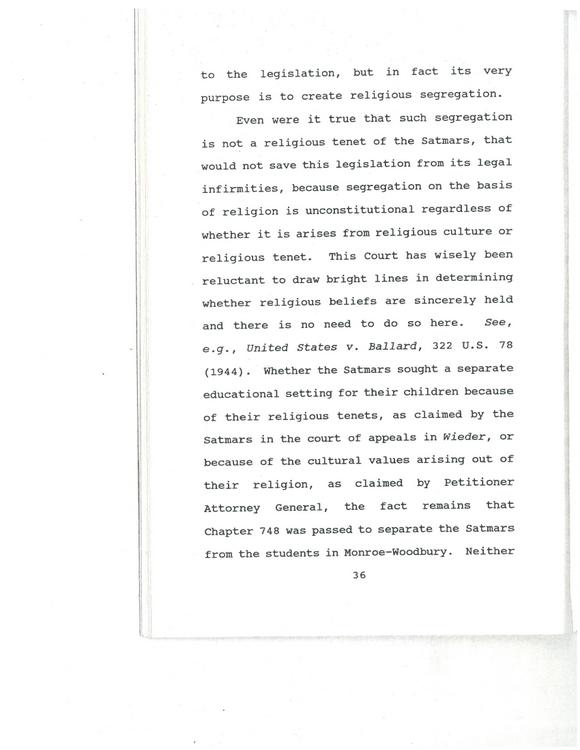 to the legislation, but in fact its very purpose is to create religious segregation.

Even were it true that such segregation is not a religious tenet of the Satmars, that would not save this legislation from its legal infirmities, because segregation on the basis of religion is unconstitutional regardless of whether it is arises from religious culture or religious tenet. This Court has wisely been reluctant to draw bright lines in determining whether religious beliefs are sincerely held and there is no need to do so here. See, e.g., United States v. Ballard, 322 U.S. 78 (1944). Whether the Satmars sought a separate educational setting for their children because of their religious tenets, as claimed by the Satmars in the court of appeals in Wieder, or because of the cultural values arising out of their religion, as claimed by Petitioner Attorney General, the fact remains that Chapter 748 was passed to separate the Satmars from the students in Monroe-Woodbury. Neither

36